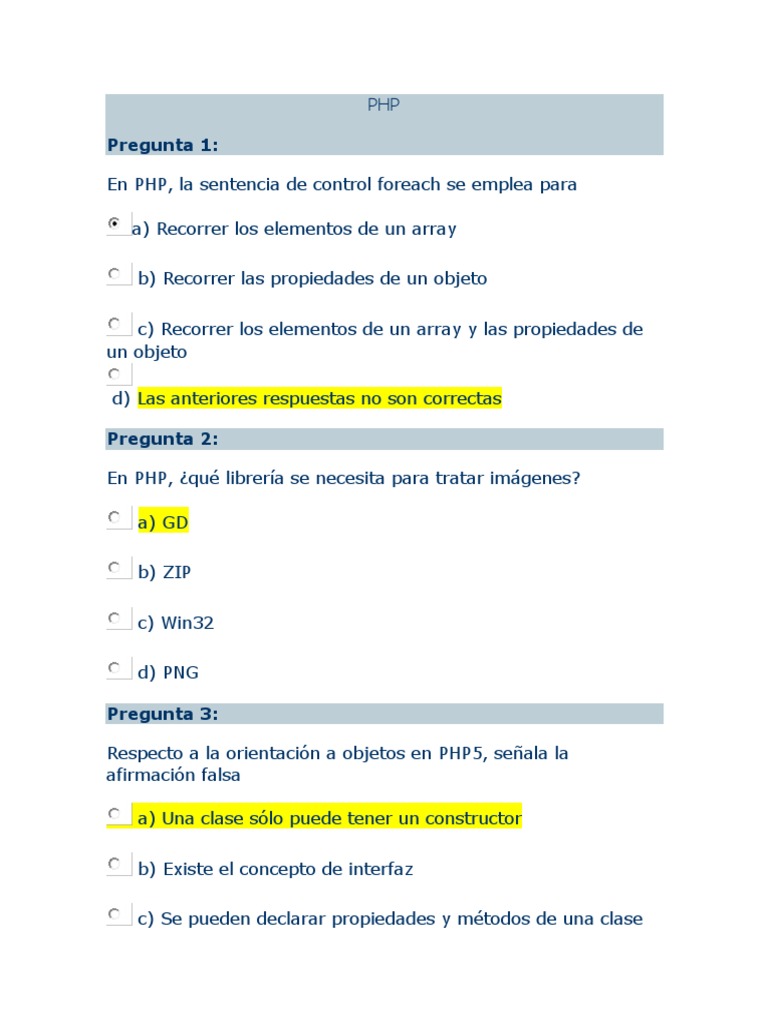 PHP

Pregunta 1:

En PHP, la sentencia de control foreach se emplea para

a) Recorrer los elementos de un array

b) Recorrer las propiedades de un objeto

c) Recorrer los elementos de un array y las propiedades de un objeto

d) Las anteriores respuestas no son correctas

Pregunta 2:

En PHP, ¿qué librería se necesita para tratar imágenes?

a) GD

b) ZIP

c) Win32

d) PNG

Pregunta 3:

Respecto a la orientación a objetos en PHP5, señala la afirmación falsa

a) Una clase sólo puede tener un constructor

b) Existe el concepto de interfaz

c) Se pueden declarar propiedades y métodos de una clase